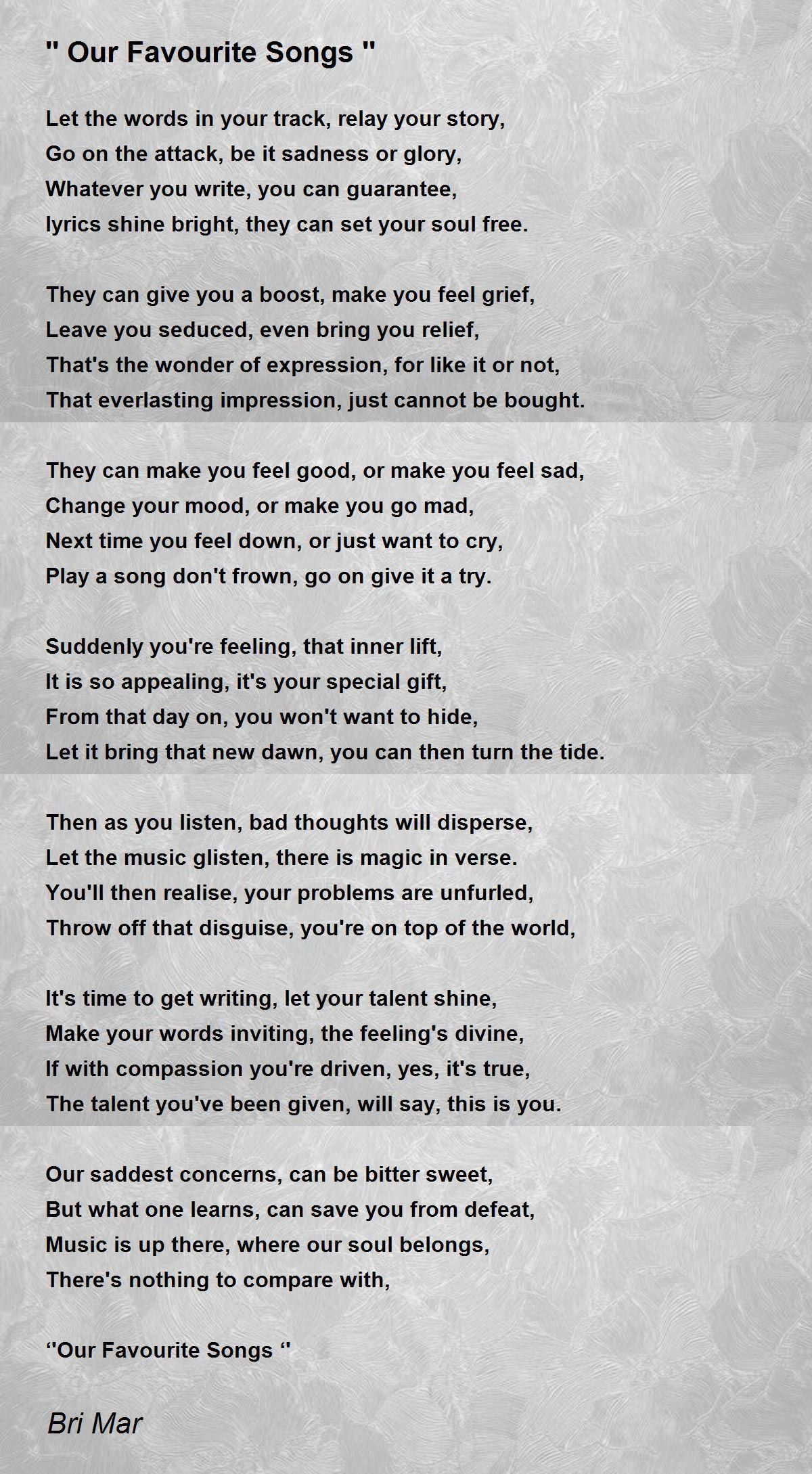 " Our Favourite Songs "

Let the words in your track, relay your story,
Go on the attack, be it sadness or glory,
Whatever you write, you can guarantee,
lyrics shine bright, they can set your soul free.

They can give you a boost, make you feel grief,
Leave you seduced, even bring you relief,
That's the wonder of expression, for like it or not,
That everlasting impression, just cannot be bought.

They can make you feel good, or make you feel sad,
Change your mood, or make you go mad,
Next time you feel down, or just want to cry,
Play a song don't frown, go on give it a try.

Suddenly you're feeling, that inner lift,
It is so appealing, it's your special gift,
From that day on, you won't want to hide,
Let it bring that new dawn, you can then turn the tide.

Then as you listen, bad thoughts will disperse,
Let the music glisten, there is magic in verse.
You'll then realise, your problems are unfurled,
Throw off that disguise, you're on top of the world,

It's time to get writing, let your talent shine,
Make your words inviting, the feeling's divine,
If with compassion you're driven, yes, it's true,
The talent you've been given, will say, this is you.

Our saddest concerns, can be bitter sweet,
But what one learns, can save you from defeat,
Music is up there, where our soul belongs,
There's nothing to compare with,

‘‘Our Favourite Songs ‘‘

Bri Mar